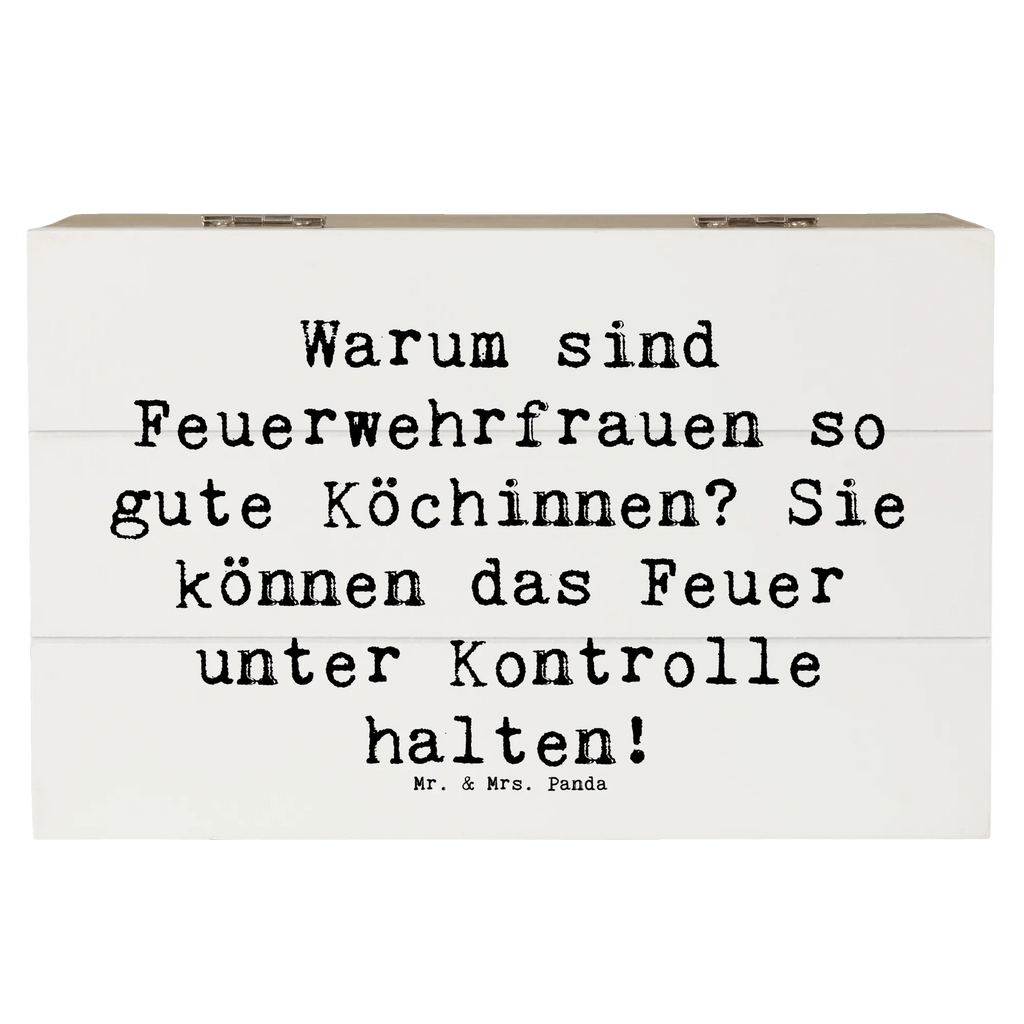 Warum sind Feuerwehrfrauen so gute Köchinnen? Sie können das Feuer unter Kontrolle halten!

Mr. & Mrs. Panda